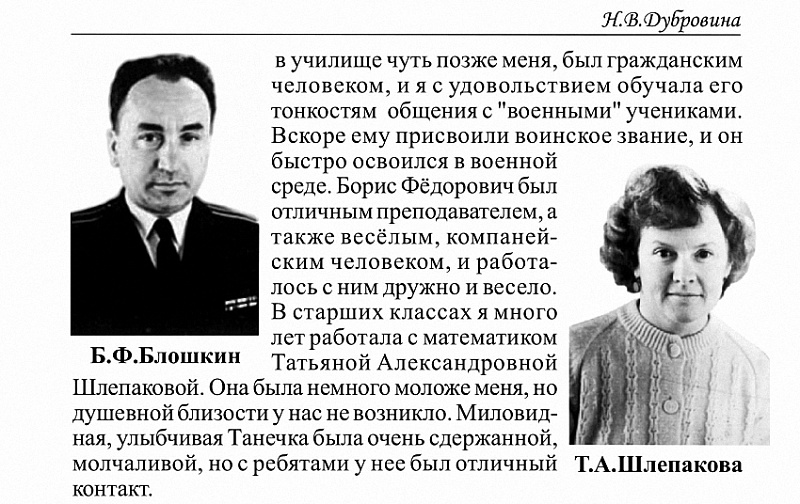 Н.В.Дубровина

в училище чуть позже меня, был гражданским человеком, и я с удовольствием обучала его тонкостям общения с "военными" учениками. Вскоре ему присвоили воинское звание, и он быстро освоился в военной среде. Борис Фёдорович был отличным преподавателем, а также весёлым, компанейским человеком, и работалось с ним дружно и весело. В старших классах я много лет работала с математиком Татьяной Александровной Шлепаковой. Она была немного моложе меня, но душевной близости у нас не возникло. Миловидная, улыбчивая Танечка была очень сдержанной, молчаливой, но с ребятами у нее был отличный контакт.

Б.Ф.Блошкин

Т.А.Шлепакова